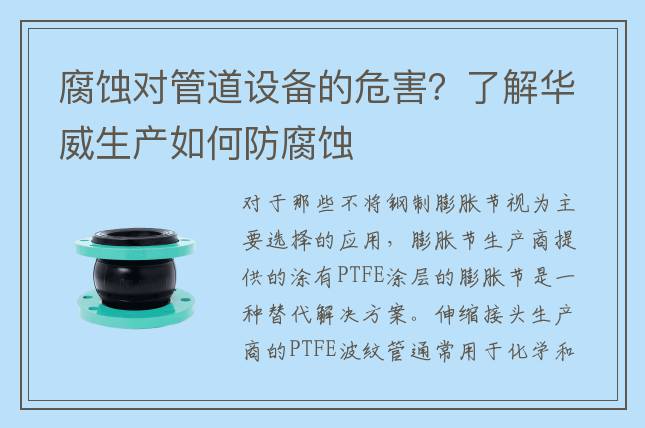 腐蚀对管道设备的危害？了解华威生产如何防腐蚀

对于那些不将钢制膨胀节视为主要选择的应用，膨胀节生产商提供的涂有PTFE涂层的膨胀节是一种替代解决方案。伸缩接头生产商的PTFE波纹管通常用于化学和